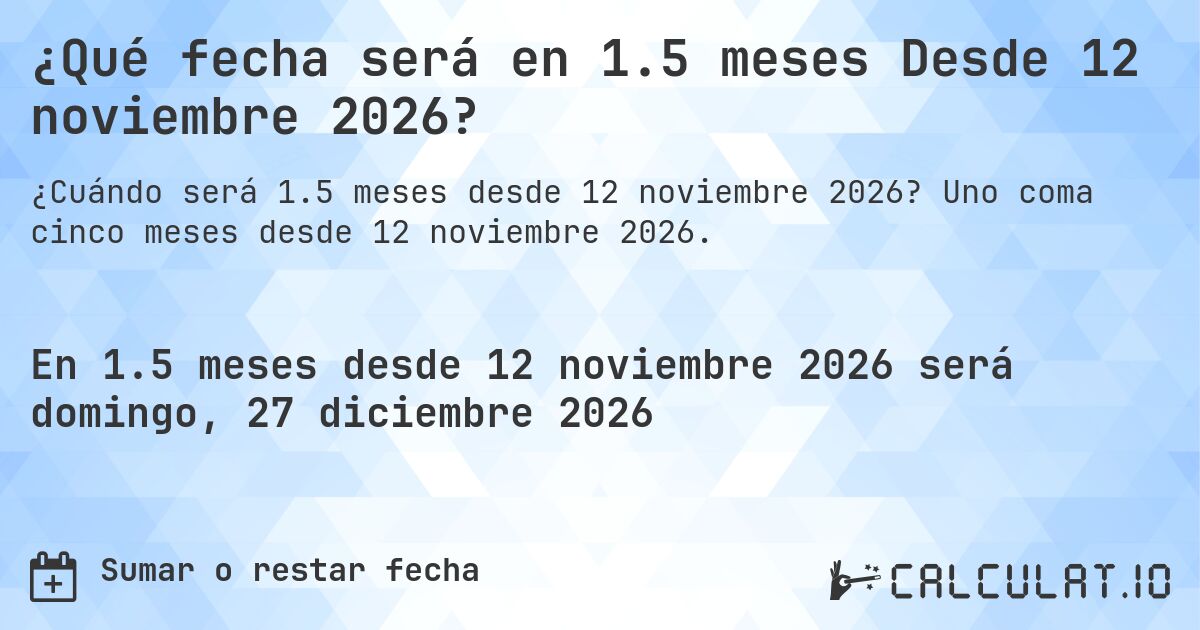 ¿Qué fecha será en 1.5 meses Desde 12 noviembre 2026?

¿Cuándo será 1.5 meses desde 12 noviembre 2026? Uno coma cinco meses desde 12 noviembre 2026.

En 1.5 meses desde 12 noviembre 2026 será domingo, 27 diciembre 2026

Sumar o restar fecha

CALCULAT.IO